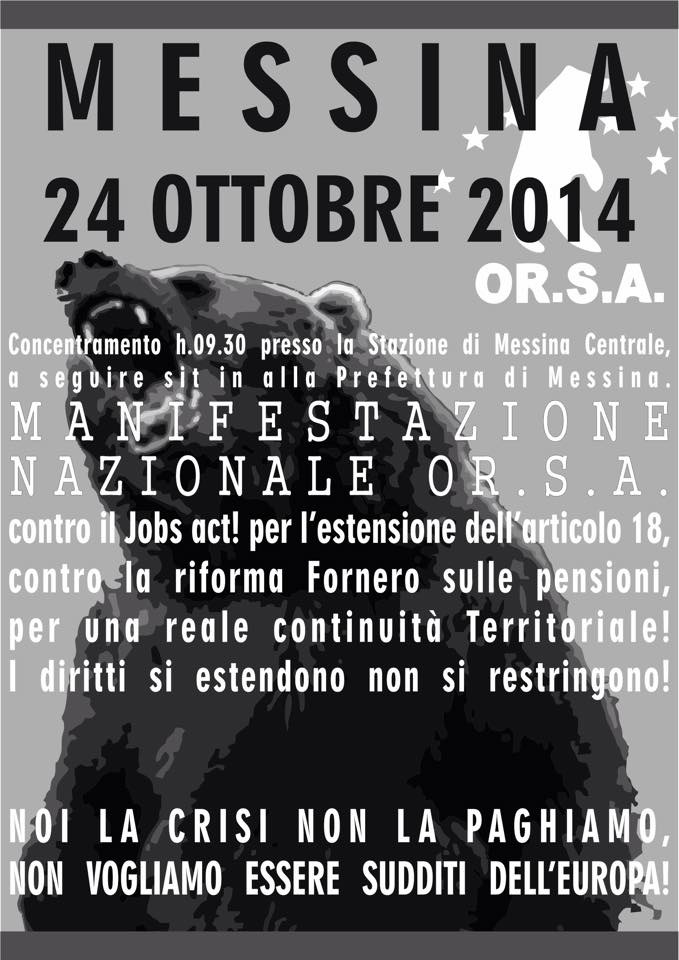 MESSINA

24 OTTOBRE 2014

OR.S.A.

Concentramento h.09.30 presso la Stazione di Messina Centrale, a seguire sit in alla Prefettura di Messina.

MANIFESTAZIONE NAZIONALE OR.S.A.

contro il Jobs act! per l'estensione dell'articolo 18, contro la riforma Fornero sulle pensioni, per una reale continuità Territoriale! I diritti si estendono non si restringono!

NOI LA CRISI NON LA PAGHIAMO, NON VOGLIAMO ESSERE SUDDITI DELL'EUROPA!